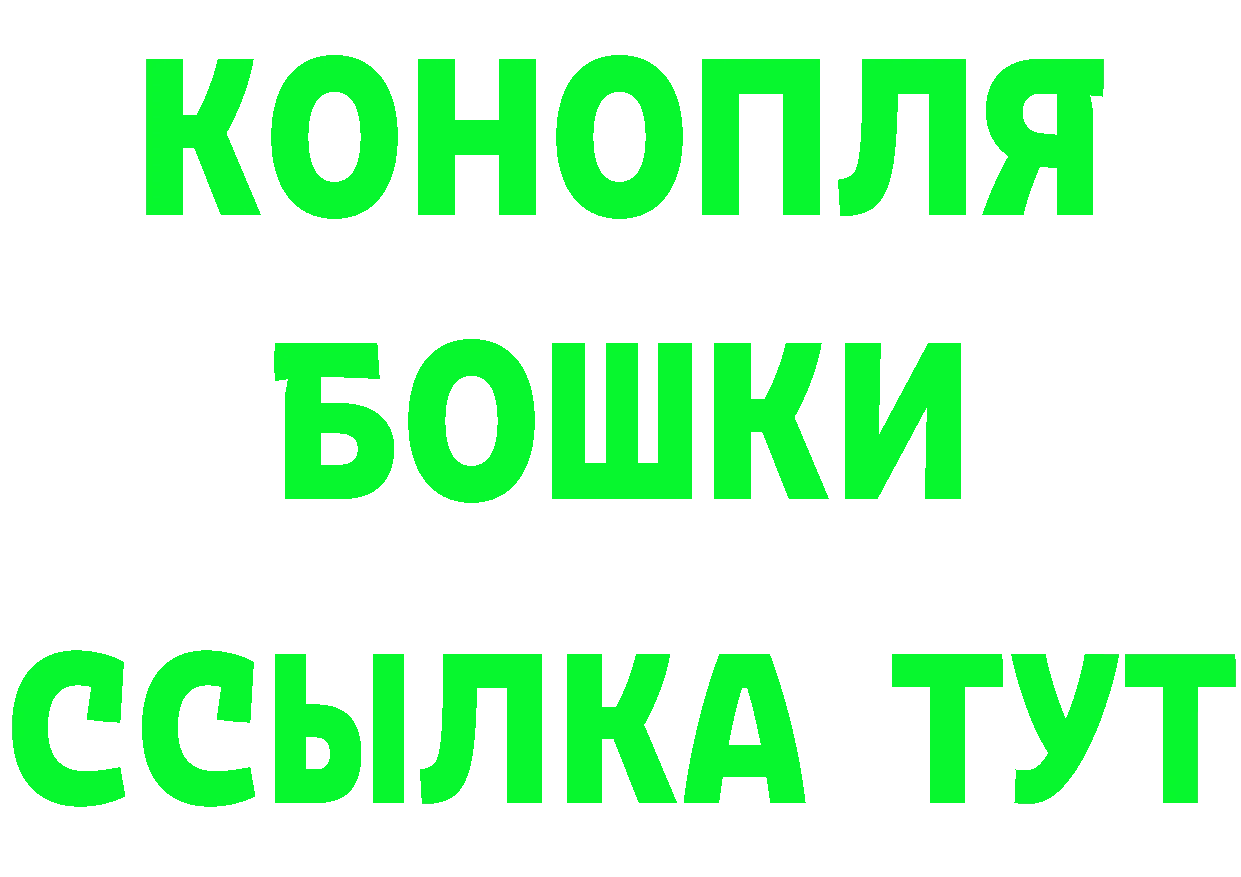 КОНОПЛЯ
БОШКИ
ССЫЛКА ТУТ